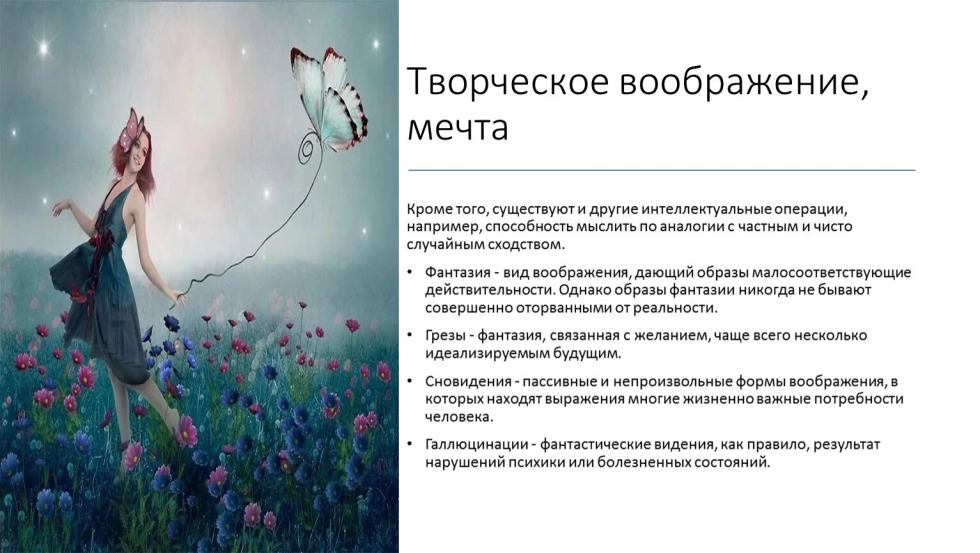 Творческое воображение, мечта

Кроме того, существуют и другие интеллектуальные операции, например, способность мыслить по аналогии с частным и чисто случайным сходством.

• Фантазия - вид воображения, дающий образы малосоответствующие действительности. Однако образы фантазии никогда не бывают совершенно оторванными от реальности.

• Грезы - фантазия, связанная с желанием, чаще всего несколько идеализируемым будущим.

• Сновидения - пассивные и непроизвольные формы воображения, в которых находят выражения многие жизненно важные потребности человека.

• Галлюцинации - фантастические видения, как правило, результат нарушений психики или болезненных состояний.